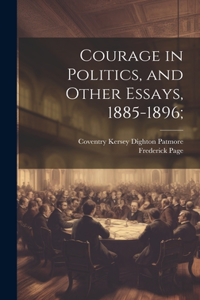 Courage in Politics, and Other Essays, 1885-1896;

Coventry Kersey Dighton Patmore
Frederick Page